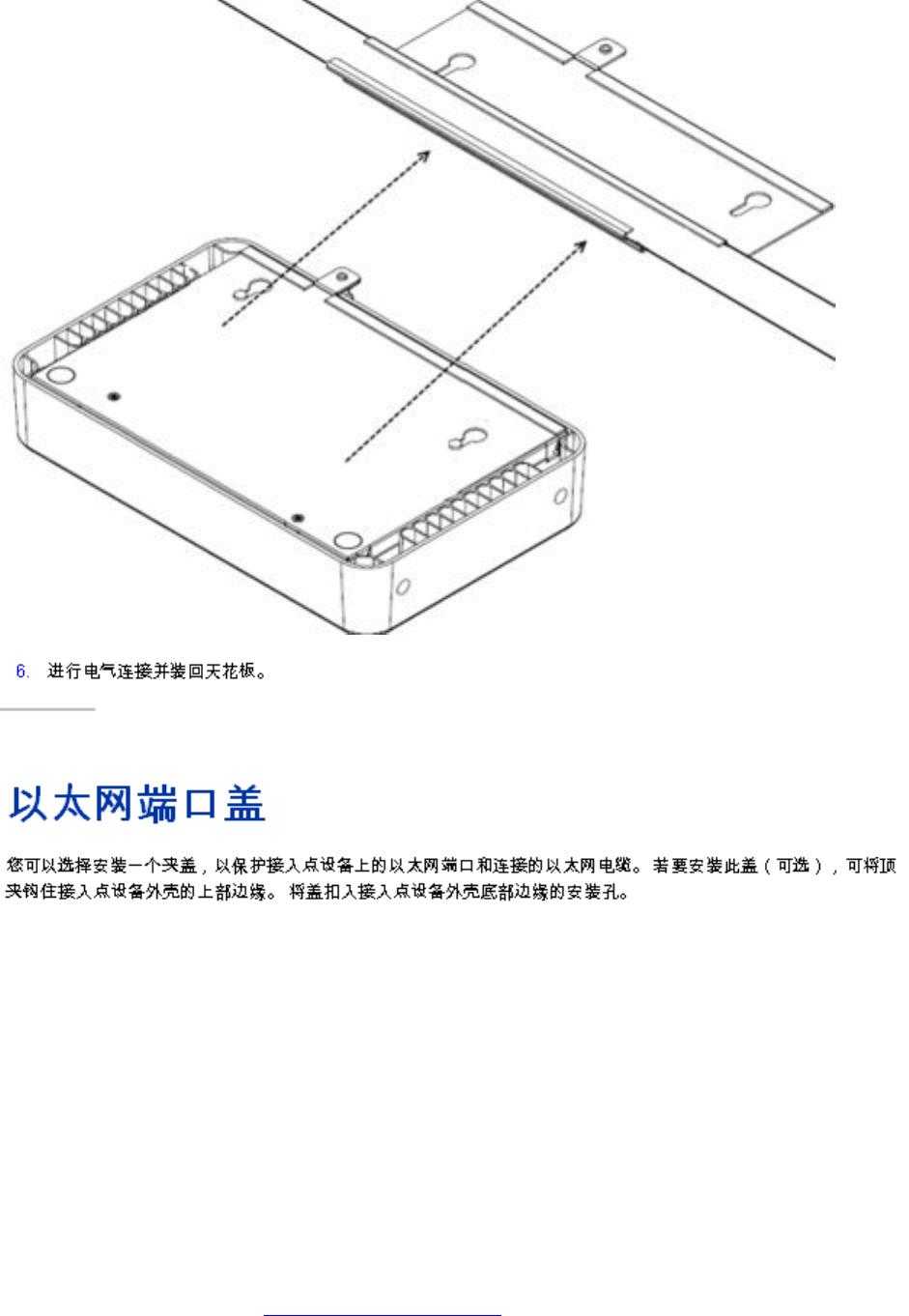 6. 进行电气连接并装回天花板。

以太网端口盖

您可以选择安装一个夹盖，以保护接入点设备上的以太网端口和连接的以太网电缆。若要安装此盖（可选），可将顶夹钩住接入点设备外壳的上部边缘。将盖扣入接入点设备外壳底部边缘的安装孔。